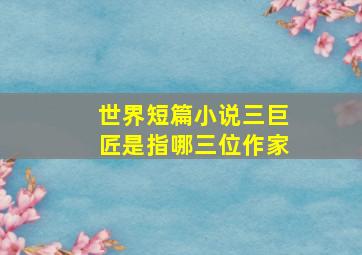 世界短篇小说三巨匠是指哪三位作家